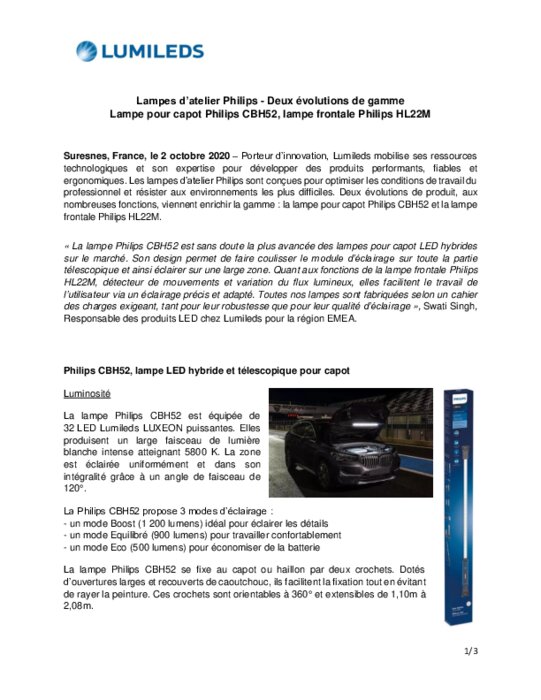 LUMILEDS

Lampes d'atelier Philips - Deux évolutions de gamme
Lampe pour capot Philips CBH52, lampe frontale Philips HL22M

Suresnes, France, le 2 octobre 2020 – Porteur d'innovation, Lumileds mobilise ses ressources technologiques et son expertise pour développer des produits performants, fiables et ergonomiques. Les lampes d'atelier Philips sont conçues pour optimiser les conditions de travail du professionnel et résister aux environnements les plus difficiles. Deux évolutions de produit, aux nombreuses fonctions, viennent enrichir la gamme : la lampe pour capot Philips CBH52 et la lampe frontale Philips HL22M.

« La lampe Philips CBH52 est sans doute la plus avancée des lampes pour capot LED hybrides sur le marché. Son design permet de faire coulisser le module d'éclairage sur toute la partie télescopique et ainsi éclairer sur une large zone. Quant aux fonctions de la lampe frontale Philips HL22M, détecteur de mouvements et variation du flux lumineux, elles facilitent le travail de l'utilisateur via un éclairage précis et adapté. Toutes nos lampes sont fabriquées selon un cahier des charges exigeant, tant pour leur robustesse que pour leur qualité d'éclairage », Swati Singh, Responsable des produits LED chez Lumileds pour la région EMEA.

Philips CBH52, lampe LED hybride et télescopique pour capot

Luminosité

La lampe Philips CBH52 est équipée de 32 LED Lumileds LUXEON puissantes. Elles produisent un large faisceau de lumière blanche intense atteignant 5800 K. La zone est éclairée uniformément et dans son intégralité grâce à un angle de faisceau de 120°.

La Philips CBH52 propose 3 modes d'éclairage :
- un mode Boost (1 200 lumens) idéal pour éclairer les détails
- un mode Equilibré (900 lumens) pour travailler confortablement
- un mode Eco (500 lumens) pour économiser de la batterie

La lampe Philips CBH52 se fixe au capot ou haillon par deux crochets. Dotés d'ouvertures larges et recouverts de caoutchouc, ils facilitent la fixation tout en évitant de rayer la peinture. Ces crochets sont orientables à 360° et extensibles de 1,10m à 2,08m.

PHILIPS

1/3